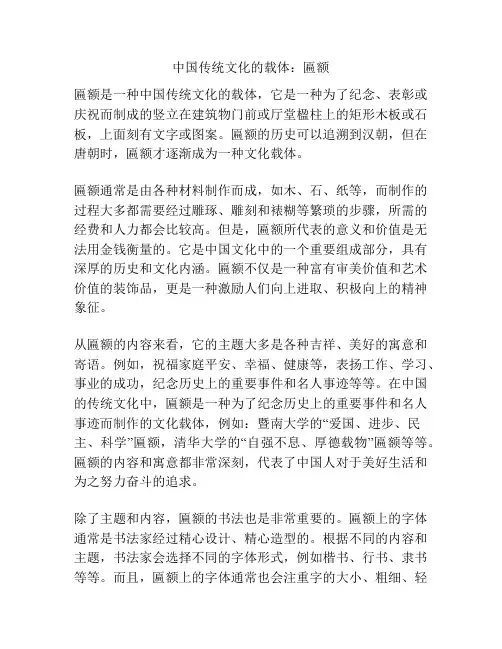 中国传统文化的载体：匾额

匾额是一种中国传统文化的载体，它是一种为了纪念、表彰或庆祝而制成的竖立在建筑物门前或厅堂楹柱上的矩形木板或石板，上面刻有文字或图案。匾额的历史可以追溯到汉朝，但在唐朝时，匾额才逐渐成为一种文化载体。

匾额通常是由各种材料制作而成，如木、石、纸等，而制作的过程大多都需要经过雕琢、雕刻和裱糊等繁琐的步骤，所需的经费和人力都会比较高。但是，匾额所代表的意义和价值是无法用金钱衡量的。它是中国文化中的一个重要组成部分，具有深厚的历史和文化内涵。匾额不仅是一种富有审美价值和艺术价值的装饰品，更是一种激励人们向上进取、积极向上的精神象征。

从匾额的内容来看，它的主题大多是各种吉祥、美好的寓意和寄语。例如，祝福家庭平安、幸福、健康等，表扬工作、学习、事业的成功，纪念历史上的重要事件和名人事迹等等。在中国的传统文化中，匾额是一种为了纪念历史上的重要事件和名人事迹而制作的文化载体，例如：暨南大学的“爱国、进步、民主、科学”匾额，清华大学的“自强不息、厚德载物”匾额等等。匾额的内容和寓意都非常深刻，代表了中国人对于美好生活和为之努力奋斗的追求。

除了主题和内容，匾额的书法也是非常重要的。匾额上的字体通常是书法家经过精心设计、精心造型的。根据不同的内容和主题，书法家会选择不同的字体形式，例如楷书、行书、隶书等等。而且，匾额上的字体通常也会注重字的大小、粗细、轻